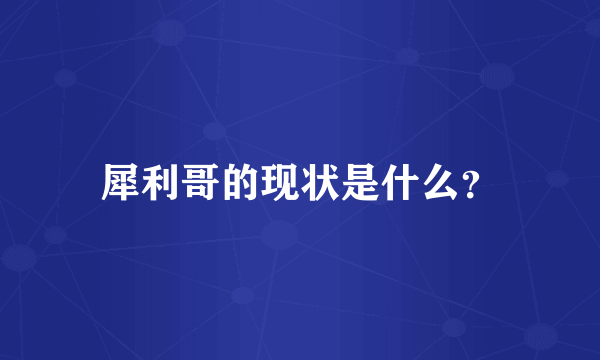 犀利哥的现状是什么?